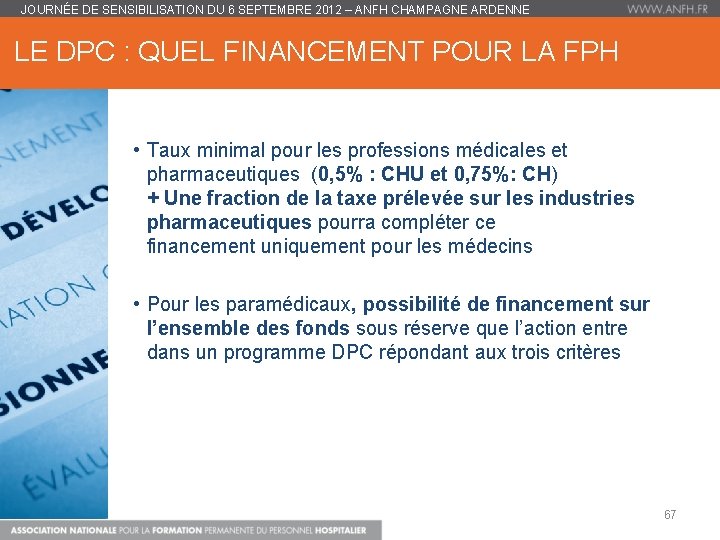 JOURNÉE DE SENSIBILISATION DU 6 SEPTEMBRE 2012 – ANFH CHAMPAGNE ARDENNE
WWW.ANFH.FR

LE DPC : QUEL FINANCEMENT POUR LA FPH

• Taux minimal pour les professions médicales et pharmaceutiques (0,5% : CHU et 0,75%: CH)
+ Une fraction de la taxe prélevée sur les industries pharmaceutiques pourra compléter ce financement uniquement pour les médecins

• Pour les paramédicaux, possibilité de financement sur l'ensemble des fonds sous réserve que l'action entre dans un programme DPC répondant aux trois critères

67

ASSOCIATION NATIONALE POUR LA FORMATION PERMANENTE DU PERSONNEL HOSPITALIER